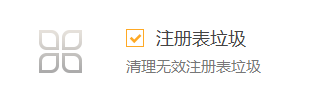 注册表垃圾

清理无效注册表垃圾